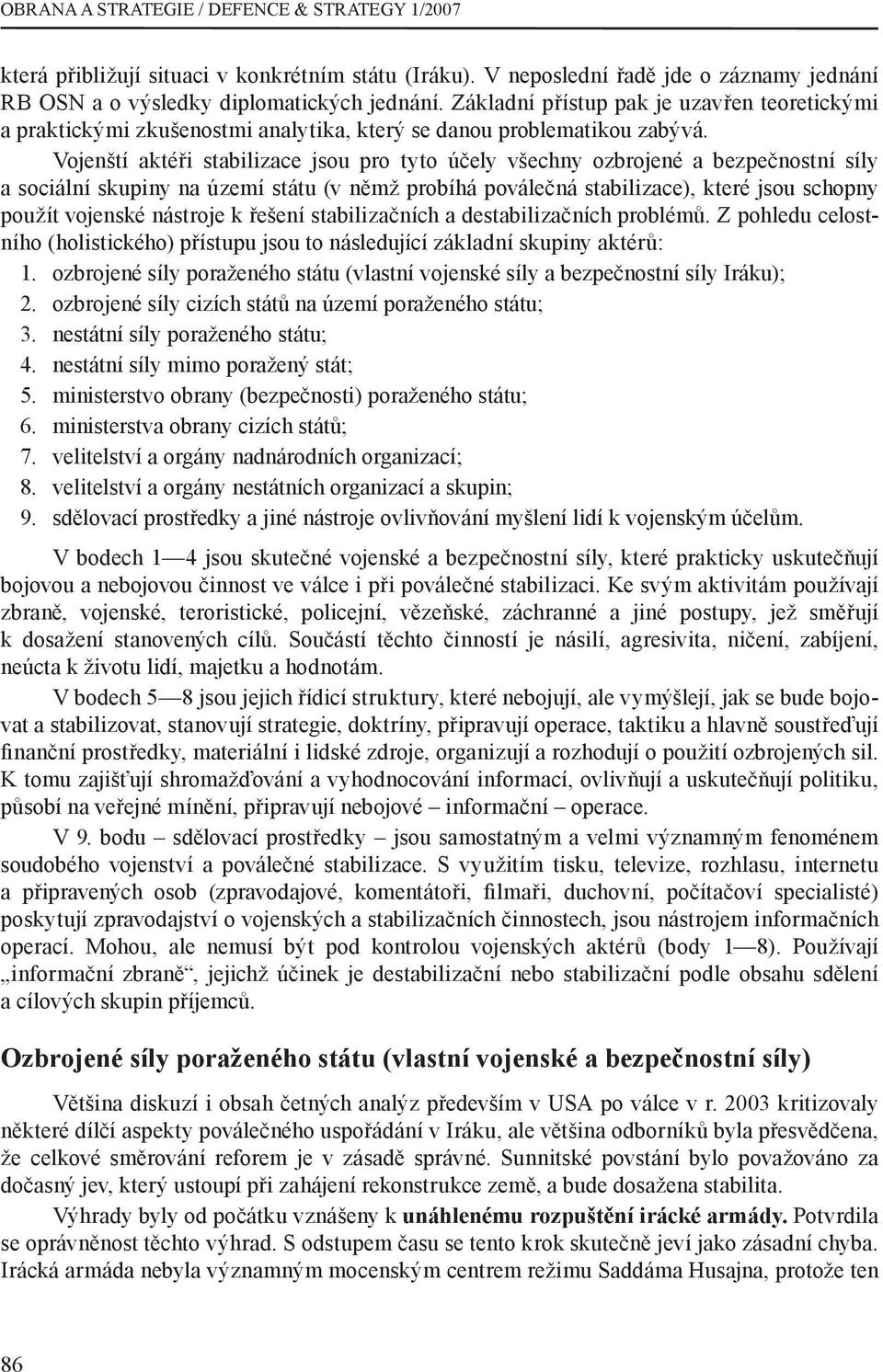 OBRANA A STRATEGIE / DEFENCE & STRATEGY 1/2007

která přibližují situaci v konkrétním státu (Iráku). V neposlední řadě jde o záznamy jednání RB OSN a o výsledky diplomatických jednání. Základní přístup pak je uzavřen teoretickými a praktickými zkušenostmi analytika, který se danou problematikou zabývá.

Vojenští aktéři stabilizace jsou pro tyto účely všechny ozbrojené a bezpečnostní síly a sociální skupiny na území státu (v němž probíhá poválečná stabilizace), které jsou schopny použít vojenské nástroje k řešení stabilizačních a destabilizačních problémů. Z pohledu celostního (holistického) přístupu jsou to následující základní skupiny aktérů:
1. ozbrojené síly poraženého státu (vlastní vojenské síly a bezpečnostní síly Iráku);
2. ozbrojené síly cizích států na území poraženého státu;
3. nestátní síly poraženého státu;
4. nestátní síly mimo poražený stát;
5. ministerstvo obrany (bezpečnosti) poraženého státu;
6. ministerstva obrany cizích států;
7. velitelství a orgány nadnárodních organizací;
8. velitelství a orgány nestátních organizací a skupin;
9. sdělovací prostředky a jiné nástroje ovlivňování myšlení lidí k vojenským účelům.

V bodech 1—4 jsou skutečné vojenské a bezpečnostní síly, které prakticky uskutečňují bojovou a nebojovou činnost ve válce i při poválečné stabilizaci. Ke svým aktivitám používají zbraně, vojenské, teroristické, policejní, vězeňské, záchranné a jiné postupy, jež směřují k dosažení stanovených cílů. Součástí těchto činností je násilí, agresivita, ničení, zabíjení, neúcta k životu lidí, majetku a hodnotám.

V bodech 5—8 jsou jejich řídicí struktury, které nebojují, ale vymýšlejí, jak se bude bojovat a stabilizovat, stanovují strategie, doktríny, připravují operace, taktiku a hlavně soustřeďují finanční prostředky, materiální i lidské zdroje, organizují a rozhodují o použití ozbrojených sil. K tomu zajišťují shromažďování a vyhodnocování informací, ovlivňují a uskutečňují politiku, působí na veřejné mínění, připravují nebojové – informační – operace.

V 9. bodu – sdělovací prostředky – jsou samostatným a velmi významným fenoménem soudobého vojenství a poválečné stabilizace. S využitím tisku, televize, rozhlasu, internetu a připravených osob (zpravodajové, komentátoři, filmaři, duchovní, počítačoví specialisté) poskytují zpravodajství o vojenských a stabilizačních činnostech, jsou nástrojem informačních operací. Mohou, ale nemusí být pod kontrolou vojenských aktérů (body 1—8). Používají „informační zbraně“, jejichž účinek je destabilizační nebo stabilizační podle obsahu sdělení a cílových skupin příjemců.

Ozbrojené síly poraženého státu (vlastní vojenské a bezpečnostní síly)

Většina diskuzí i obsah četných analýz především v USA po válce v r. 2003 kritizovaly některé dílčí aspekty poválečného uspořádání v Iráku, ale většina odborníků byla přesvědčena, že celkové směrování reforem je v zásadě správné. Sunnitské povstání bylo považováno za dočasný jev, který ustoupí při zahájení rekonstrukce země, a bude dosažena stabilita.

Výhrady byly od počátku vznášeny k unáhlenému rozpuštění irácké armády. Potvrdila se oprávněnost těchto výhrad. S odstupem času se tento krok skutečně jeví jako zásadní chyba. Irácká armáda nebyla významným mocenským centrem režimu Saddáma Husajna, protože ten

86